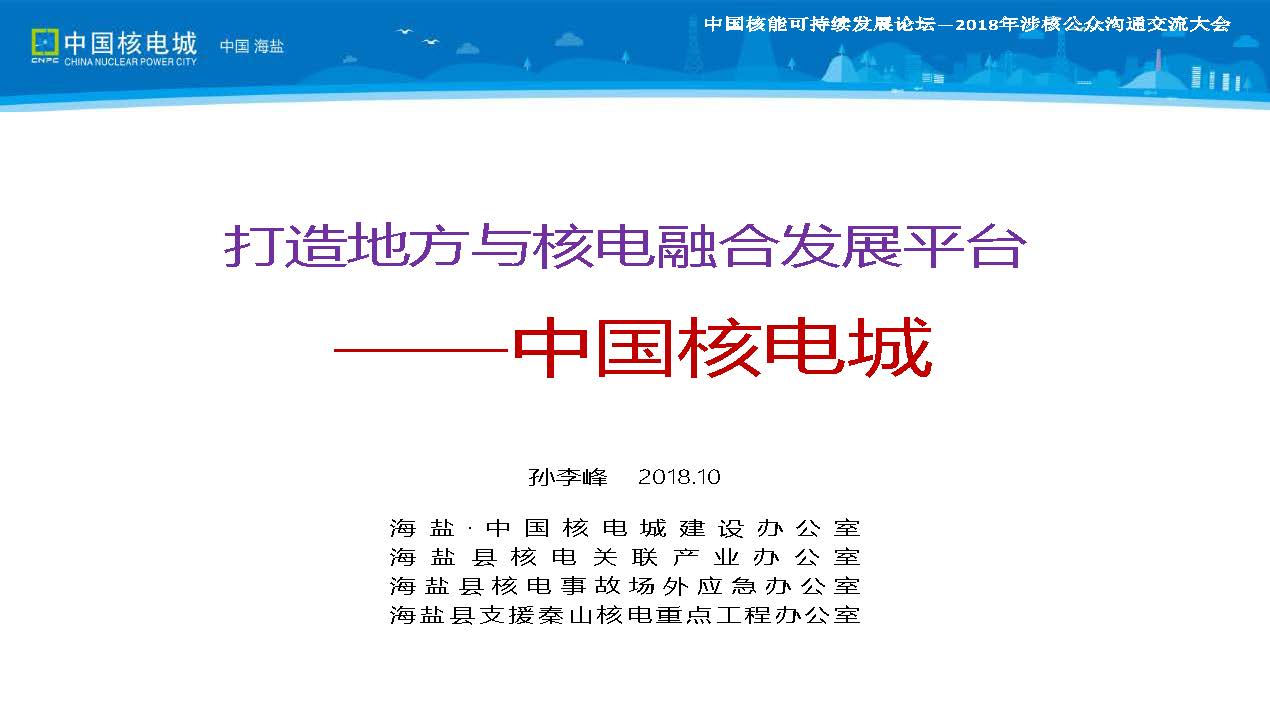 中国核电城 中国 海盐
CNPC CHINA NUCLEAR POWER CITY

中国核能可持续发展论坛—2018年涉核公众沟通交流大会

打造地方与核电融合发展平台

——中国核电城

孙李峰 2018.10

海盐·中国核电城建设办公室
海盐县核电关联产业办公室
海盐县核电事故场外应急办公室
海盐县支援秦山核电重点工程办公室